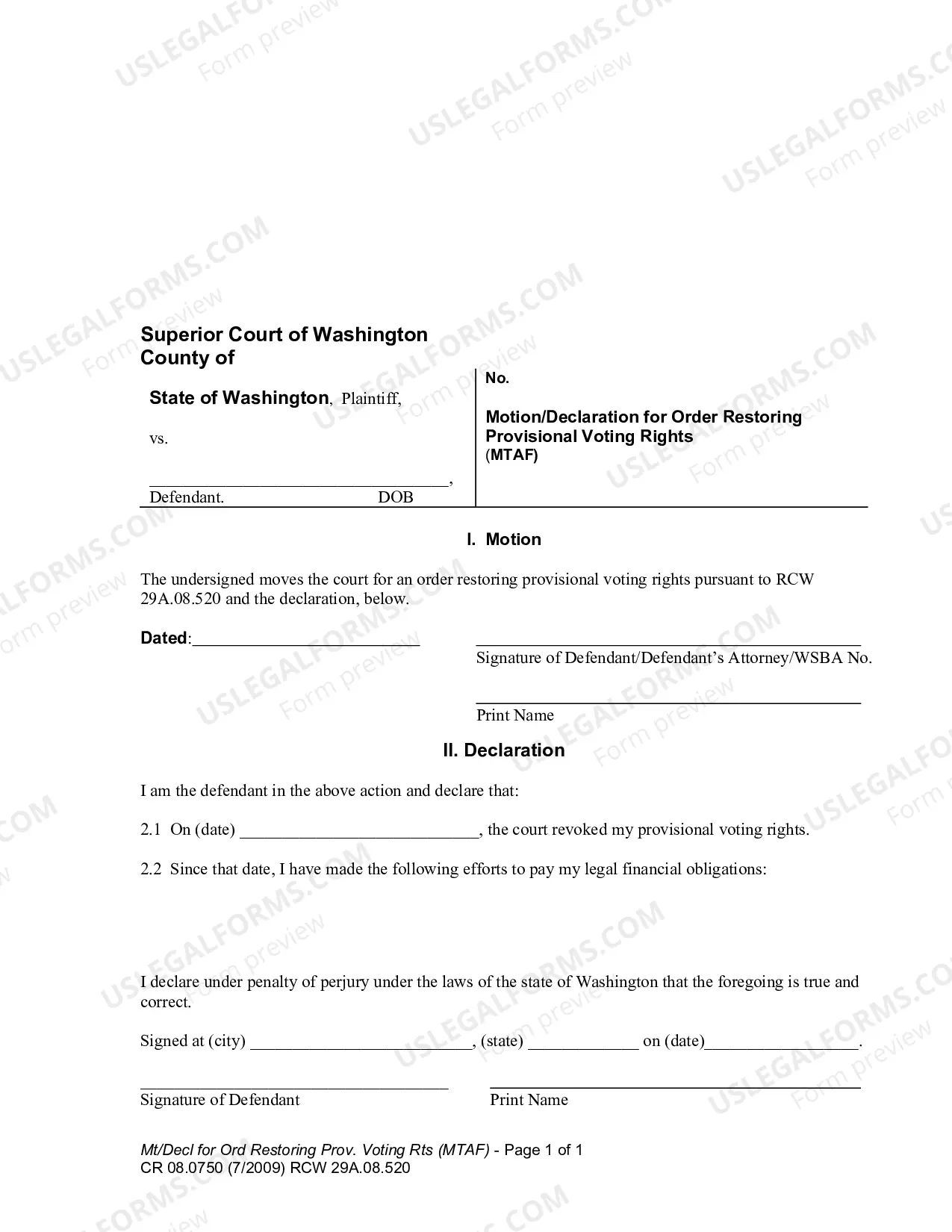 Superior Court of Washington
County of

State of Washington, Plaintiff,

vs.

____,
Defendant. DOB

No.

Motion/Declaration for Order Restoring Provisional Voting Rights
(MTAF)

I. Motion

The undersigned moves the court for an order restoring provisional voting rights pursuant to RCW 29A.08.520 and the declaration, below.

Dated:____

____
Signature of Defendant/Defendant's Attorney/WSBA No.

____
Print Name

II. Declaration

I am the defendant in the above action and declare that:

2.1 On (date) ____, the court revoked my provisional voting rights.

2.2 Since that date, I have made the following efforts to pay my legal financial obligations:

I declare under penalty of perjury under the laws of the state of Washington that the foregoing is true and correct.

Signed at (city) ____, (state) ____ on (date)____.

____
Signature of Defendant

____
Print Name

Mt/Decl for Ord Restoring Prov. Voting Rts (MTAF) - Page 1 of 1
CR 08.0750 (7/2009) RCW 29A.08.520

USLEGALFORMS.COM Form preview